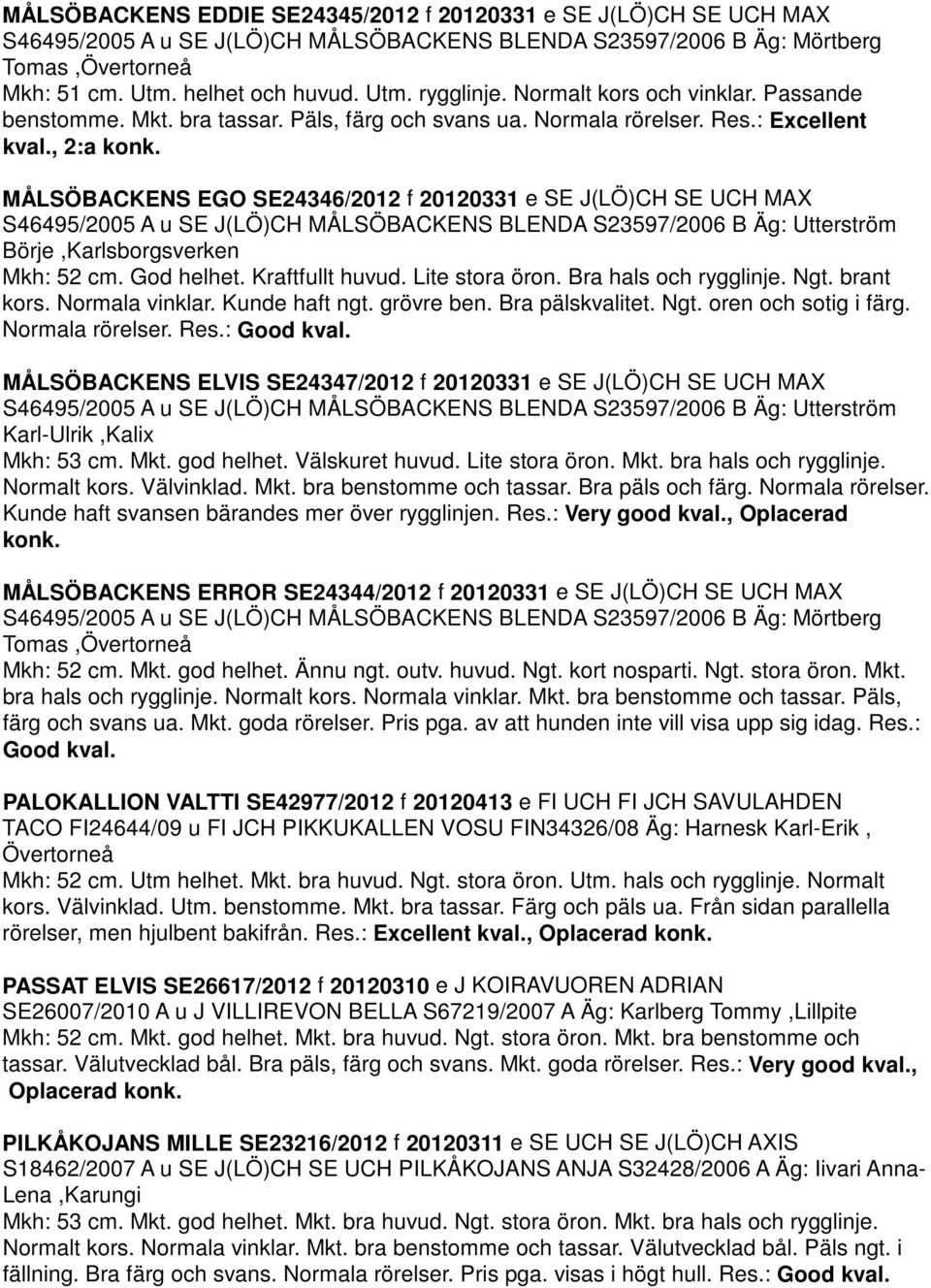 MÅLSÖBACKENS EDDIE SE24345/2012 f 20120331 e SE J(LÖ)CH SE UCH MAX S46495/2005 A u SE J(LÖ)CH MÅLSÖBACKENS BLENDA S23597/2006 B Äg: Mörtberg Tomas ,Övertorneå
Mkh: 51 cm. Utm. helhet och huvud. Utm. rygglinje. Normalt kors och vinklar. Passande benstomme. Mkt. bra tassar. Päls, färg och svans ua. Normala rörelser. Res.: Excellent kval., 2:a konk.

MÅLSÖBACKENS EGO SE24346/2012 f 20120331 e SE J(LÖ)CH SE UCH MAX S46495/2005 A u SE J(LÖ)CH MÅLSÖBACKENS BLENDA S23597/2006 B Äg: Utterström Börje ,Karlsborgsverken
Mkh: 52 cm. God helhet. Kraftfullt huvud. Lite stora öron. Bra hals och rygglinje. Ngt. brant kors. Normala vinklar. Kunde haft ngt. grövre ben. Bra pälskvalitet. Ngt. oren och sotig i färg. Normala rörelser. Res.: Good kval.

MÅLSÖBACKENS ELVIS SE24347/2012 f 20120331 e SE J(LÖ)CH SE UCH MAX S46495/2005 A u SE J(LÖ)CH MÅLSÖBACKENS BLENDA S23597/2006 B Äg: Utterström Karl-Ulrik ,Kalix
Mkh: 53 cm. Mkt. god helhet. Välskuret huvud. Lite stora öron. Mkt. bra hals och rygglinje. Normalt kors. Välvinklad. Mkt. bra benstomme och tassar. Bra päls och färg. Normala rörelser. Kunde haft svansen bärandes mer över rygglinjen. Res.: Very good kval., Oplacerad konk.

MÅLSÖBACKENS ERROR SE24344/2012 f 20120331 e SE J(LÖ)CH SE UCH MAX S46495/2005 A u SE J(LÖ)CH MÅLSÖBACKENS BLENDA S23597/2006 B Äg: Mörtberg Tomas ,Övertorneå
Mkh: 52 cm. Mkt. god helhet. Ännu ngt. outv. huvud. Ngt. kort nosparti. Ngt. stora öron. Mkt. bra hals och rygglinje. Normalt kors. Normala vinklar. Mkt. bra benstomme och tassar. Päls, färg och svans ua. Mkt. goda rörelser. Pris pga. av att hunden inte vill visa upp sig idag. Res.: Good kval.

PALOKALLION VALTTI SE42977/2012 f 20120413 e FI UCH FI JCH SAVULAHDEN TACO FI24644/09 u FI JCH PIKKUKALLEN VOSU FIN34326/08 Äg: Harnesk Karl-Erik , Övertorneå
Mkh: 52 cm. Utm helhet. Mkt. bra huvud. Ngt. stora öron. Utm. hals och rygglinje. Normalt kors. Välvinklad. Utm. benstomme. Mkt. bra tassar. Färg och päls ua. Från sidan parallella rörelser, men hjulbent bakifrån. Res.: Excellent kval., Oplacerad konk.

PASSAT ELVIS SE26617/2012 f 20120310 e J KOIRAVUOREN ADRIAN SE26007/2010 A u J VILLIREVON BELLA S67219/2007 A Äg: Karlberg Tommy ,Lillpite
Mkh: 52 cm. Mkt. god helhet. Mkt. bra huvud. Ngt. stora öron. Mkt. bra benstomme och tassar. Välutvecklad bål. Bra päls, färg och svans. Mkt. goda rörelser. Res.: Very good kval., Oplacerad konk.

PILKÅKOJANS MILLE SE23216/2012 f 20120311 e SE UCH SE J(LÖ)CH AXIS S18462/2007 A u SE J(LÖ)CH SE UCH PILKÅKOJANS ANJA S32428/2006 A Äg: Iivari Anna-Lena ,Karungi
Mkh: 53 cm. Mkt. god helhet. Mkt. bra huvud. Ngt. stora öron. Mkt. bra hals och rygglinje. Normalt kors. Normala vinklar. Mkt. bra benstomme och tassar. Välutvecklad bål. Päls ngt. i fällning. Bra färg och svans. Normala rörelser. Pris pga. visas i högt hull. Res.: Good kval.